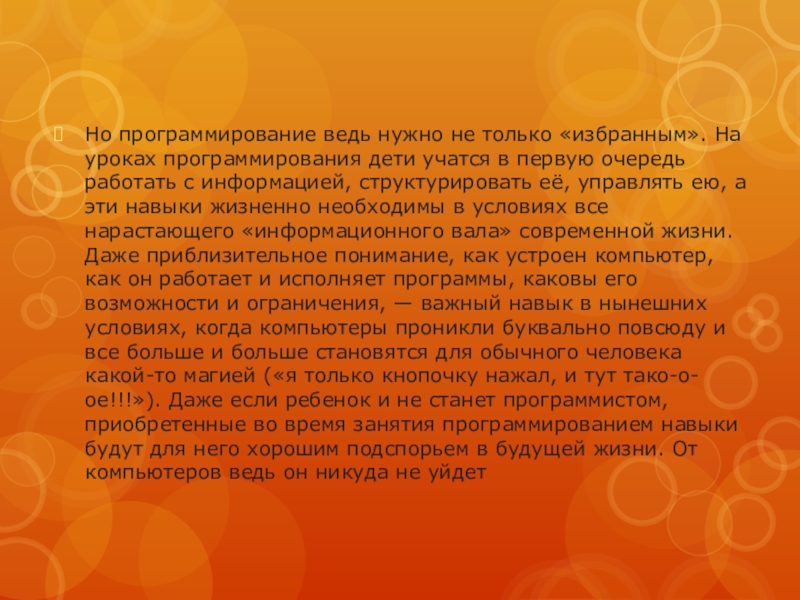 Но программирование ведь нужно не только «избранным». На уроках программирования дети учатся в первую очередь работать с информацией, структурировать её, управлять ею, а эти навыки жизненно необходимы в условиях все нарастающего «информационного вала» современной жизни. Даже приблизительное понимание, как устроен компьютер, как он работает и исполняет программы, каковы его возможности и ограничения, — важный навык в нынешних условиях, когда компьютеры проникли буквально повсюду и все больше и больше становятся для обычного человека какой-то магией («я только кнопочку нажал, и тут тако-о-ое!!!»). Даже если ребенок и не станет программистом, приобретенные во время занятия программированием навыки будут для него хорошим подспорьем в будущей жизни. От компьютеров ведь он никуда не уйдет